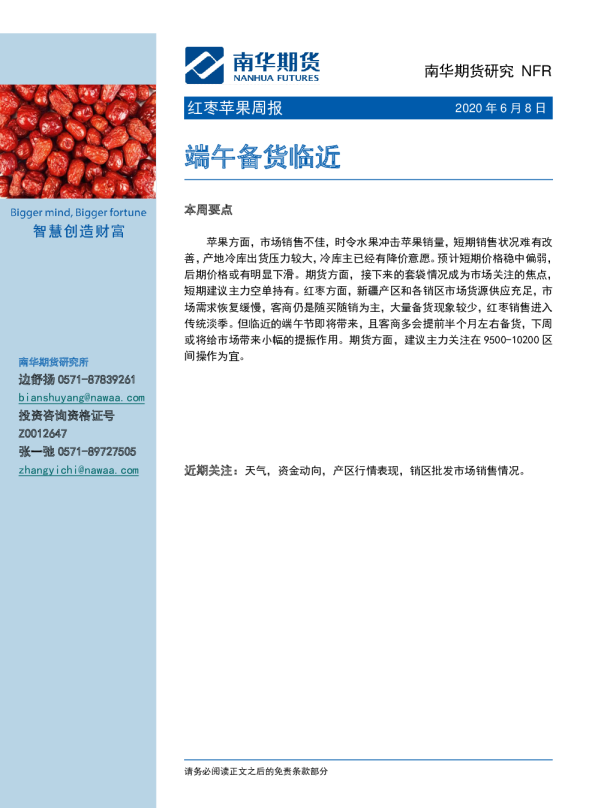 Bigger mind, Bigger fortune
智慧创造财富

南华期货研究所
边舒扬 0571-87839261
bianshuyang@nawaa.com
投资咨询资格证号
Z0012647
张一弛 0571-89727505
zhangyichi@nawaa.com

南华期货
NANHUA FUTURES

南华期货研究 NFR

红枣苹果周报 2020 年 6 月 8 日

端午备货临近

本周要点

苹果方面，市场销售不佳，时令水果冲击苹果销量，短期销售状况难有改善，产地冷库出货压力较大，冷库主已经有降价意愿。预计短期价格稳中偏弱，后期价格或有明显下滑。期货方面，接下来的套袋情况成为市场关注的焦点，短期建议主力空单持有。红枣方面，新疆产区和各销区市场货源供应充足，市场需求恢复缓慢，客商仍是随买随销为主，大量备货现象较少，红枣销售进入传统淡季。但临近的端午节即将带来，且客商多会提前半个月左右备货，下周或将给市场带来小幅的提振作用。期货方面，建议主力关注在 9500-10200 区间操作为宜。

近期关注：天气，资金动向，产区行情表现，销区批发市场销售情况。

请务必阅读正文之后的免责条款部分